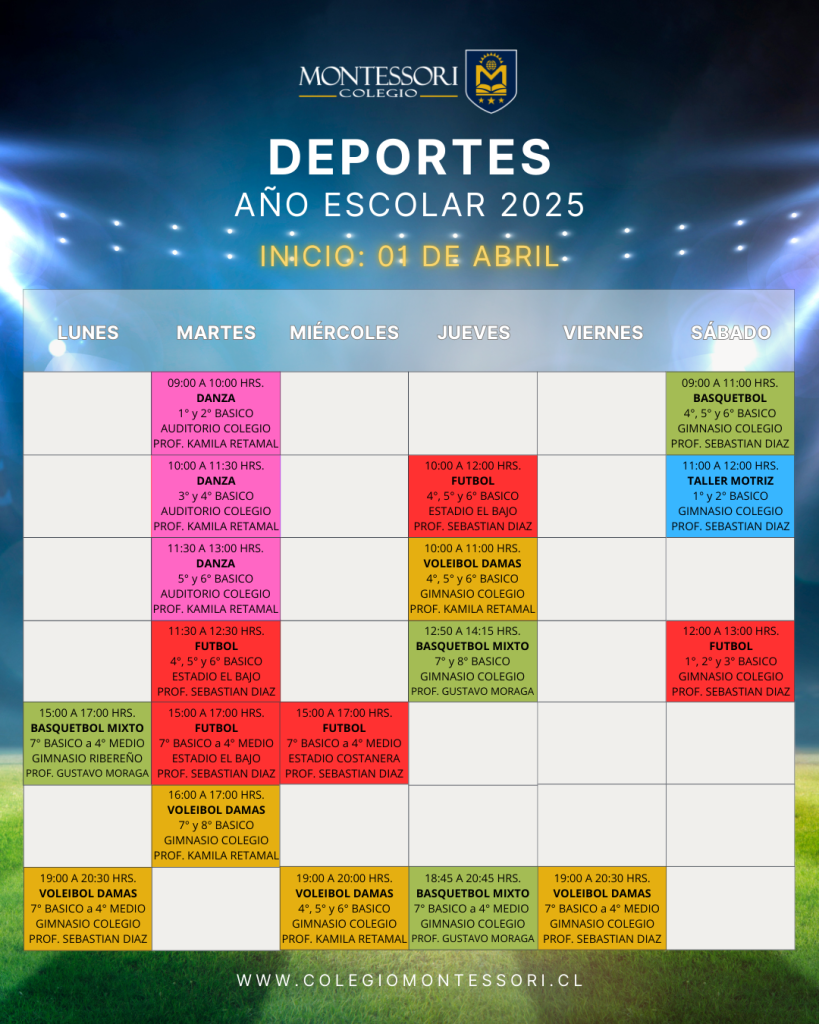 MONTESSORI
COLEGIO

DEPORTES
AÑO ESCOLAR 2025
INICIO: 01 DE ABRIL

| LUNES | MARTES | MIÉRCOLES | JUEVES | VIERNES | SÁBADO |
|---|---|---|---|---|---|
| | 09:00 A 10:00 HRS. DANZA 1° y 2° BASICO AUDITORIO COLEGIO PROF. KAMILA RETAMAL | | | | 09:00 A 11:00 HRS. BASQUETBOL 4°, 5° y 6° BASICO GIMNASIO COLEGIO PROF. SEBASTIAN DIAZ |
| | 10:00 A 11:30 HRS. DANZA 3° y 4° BASICO AUDITORIO COLEGIO PROF. KAMILA RETAMAL | | 10:00 A 12:00 HRS. FUTBOL 4°, 5° y 6° BASICO ESTADIO EL BAJO PROF. SEBASTIAN DIAZ | | 11:00 A 12:00 HRS. TALLER MOTRIZ 1° y 2° BASICO GIMNASIO COLEGIO PROF. SEBASTIAN DIAZ |
| | 11:30 A 13:00 HRS. DANZA 5° y 6° BASICO AUDITORIO COLEGIO PROF. KAMILA RETAMAL | | 10:00 A 11:00 HRS. VOLEIBOL DAMAS 4°, 5° y 6° BASICO GIMNASIO COLEGIO PROF. KAMILA RETAMAL | | |
| | 11:30 A 12:30 HRS. FUTBOL 4°, 5° y 6° BASICO ESTADIO EL BAJO PROF. SEBASTIAN DIAZ | | 12:50 A 14:15 HRS. BASQUETBOL MIXTO 7° y 8° BASICO GIMNASIO COLEGIO PROF. GUSTAVO MORAGA | | 12:00 A 13:00 HRS. FUTBOL 1°, 2° y 3° BASICO GIMNASIO COLEGIO PROF. SEBASTIAN DIAZ |
| 15:00 A 17:00 HRS. BASQUETBOL MIXTO 7° BASICO a 4° MEDIO GIMNASIO RIBEREÑO PROF. GUSTAVO MORAGA | 15:00 A 17:00 HRS. FUTBOL 7° BASICO a 4° MEDIO ESTADIO EL BAJO PROF. SEBASTIAN DIAZ | 15:00 A 17:00 HRS. FUTBOL 7° BASICO a 4° MEDIO ESTADIO COSTANERA PROF. SEBASTIAN DIAZ | | | |
| | 16:00 A 17:00 HRS. VOLEIBOL DAMAS 7° y 8° BASICO GIMNASIO COLEGIO PROF. KAMILA RETAMAL | | | | |
| 19:00 A 20:30 HRS. VOLEIBOL DAMAS 7° BASICO a 4° MEDIO GIMNASIO COLEGIO PROF. SEBASTIAN DIAZ | | 19:00 A 20:00 HRS. VOLEIBOL DAMAS 4°, 5° y 6° BASICO GIMNASIO COLEGIO PROF. KAMILA RETAMAL | 18:45 A 20:45 HRS. BASQUETBOL MIXTO 7° BASICO a 4° MEDIO GIMNASIO COLEGIO PROF. GUSTAVO MORAGA | 19:00 A 20:30 HRS. VOLEIBOL DAMAS 7° BASICO a 4° MEDIO GIMNASIO COLEGIO PROF. SEBASTIAN DIAZ | |

WWW.COLEGIOMONTESSORI.CL